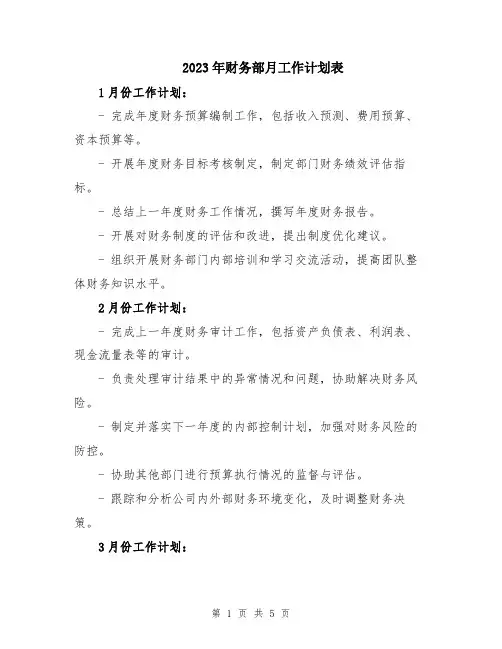 2023年财务部月工作计划表

1月份工作计划：

- 完成年度财务预算编制工作，包括收入预测、费用预算、资本预算等。

- 开展年度财务目标考核制定，制定部门财务绩效评估指标。

- 总结上一年度财务工作情况，撰写年度财务报告。

- 开展对财务制度的评估和改进，提出制度优化建议。

- 组织开展财务部门内部培训和学习交流活动，提高团队整体财务知识水平。

2月份工作计划：

- 完成上一年度财务审计工作，包括资产负债表、利润表、现金流量表等的审计。

- 负责处理审计结果中的异常情况和问题，协助解决财务风险。

- 制定并落实下一年度的内部控制计划，加强对财务风险的防控。

- 协助其他部门进行预算执行情况的监督与评估。

- 跟踪和分析公司内外部财务环境变化，及时调整财务决策。

3月份工作计划：

第 1 页 共 5 页